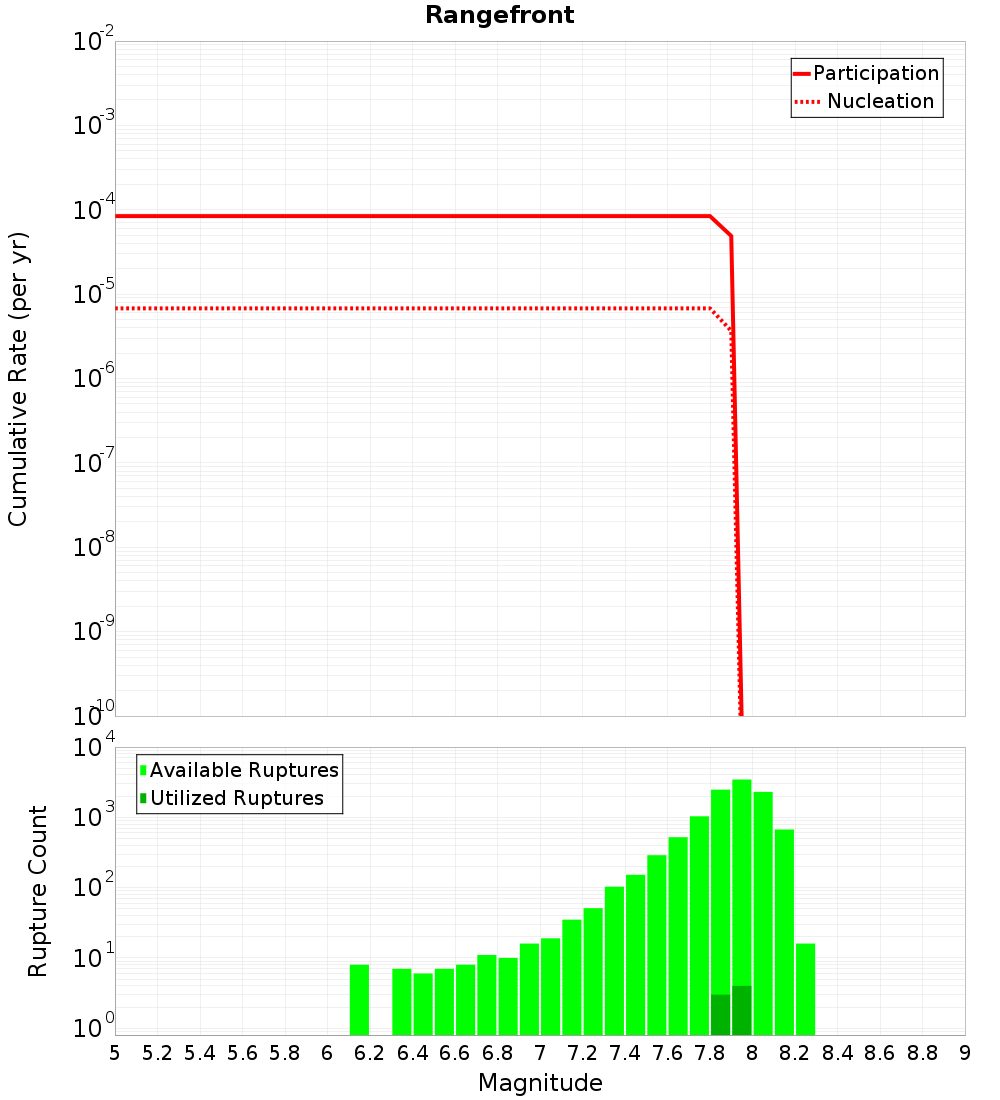 Rangefront

Participation
Nucleation

Cumulative Rate (per yr)

$10^{-2}$
$10^{-3}$
$10^{-4}$
$10^{-5}$
$10^{-6}$
$10^{-7}$
$10^{-8}$
$10^{-9}$
$10^{-10}$

Available Ruptures
Utilized Ruptures

Rupture Count

$10^{4}$
$10^{3}$
$10^{2}$
$10^{1}$
$10^{0}$

5 5.2 5.4 5.6 5.8 6 6.2 6.4 6.6 6.8 7 7.2 7.4 7.6 7.8 8 8.2 8.4 8.6 8.8 9

Magnitude